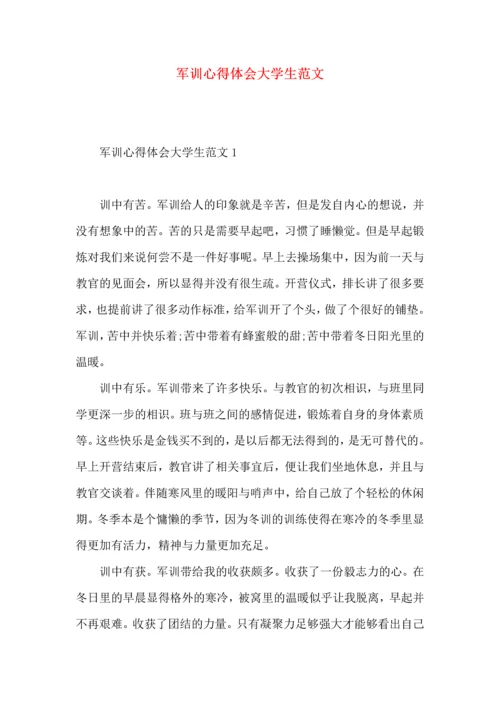 军训心得体会大学生范文

军训心得体会大学生范文 1

训中有苦。军训给人的印象就是辛苦，但是发自内心的想说，并没有想象中的苦。苦的只是需要早起吧，习惯了睡懒觉。但是早起锻炼对我们来说何尝不是一件好事呢。早上去操场集中，因为前一天与教官的见面会，所以显得并没有很生疏。开营仪式，排长讲了很多要求，也提前讲了很多动作标准，给军训开了个头，做了个很好的铺垫。军训，苦中并快乐着;苦中带着有蜂蜜般的甜;苦中带着冬日阳光里的温暖。

训中有乐。军训带来了许多快乐。与教官的初次相识，与班里同学更深一步的相识。班与班之间的感情促进，锻炼着自身的身体素质等。这些快乐是金钱买不到的，是以后都无法得到的，是无可替代的。早上开营结束后，教官讲了相关事宜后，便让我们坐地休息，并且与教官交谈着。伴随寒风里的暖阳与哨声中，给自己放了个轻松的休闲期。冬季本是个慵懒的季节，因为冬训的训练使得在寒冷的冬季里显得更加有活力，精神与力量更加充足。

训中有获。军训带给我的收获颇多。收获了一份毅志力的心。在冬日里的早晨显得格外的寒冷，被窝里的温暖似乎让我脱离，早起并不再艰难。收获了团结的力量。只有凝聚力足够强大才能够看出自己